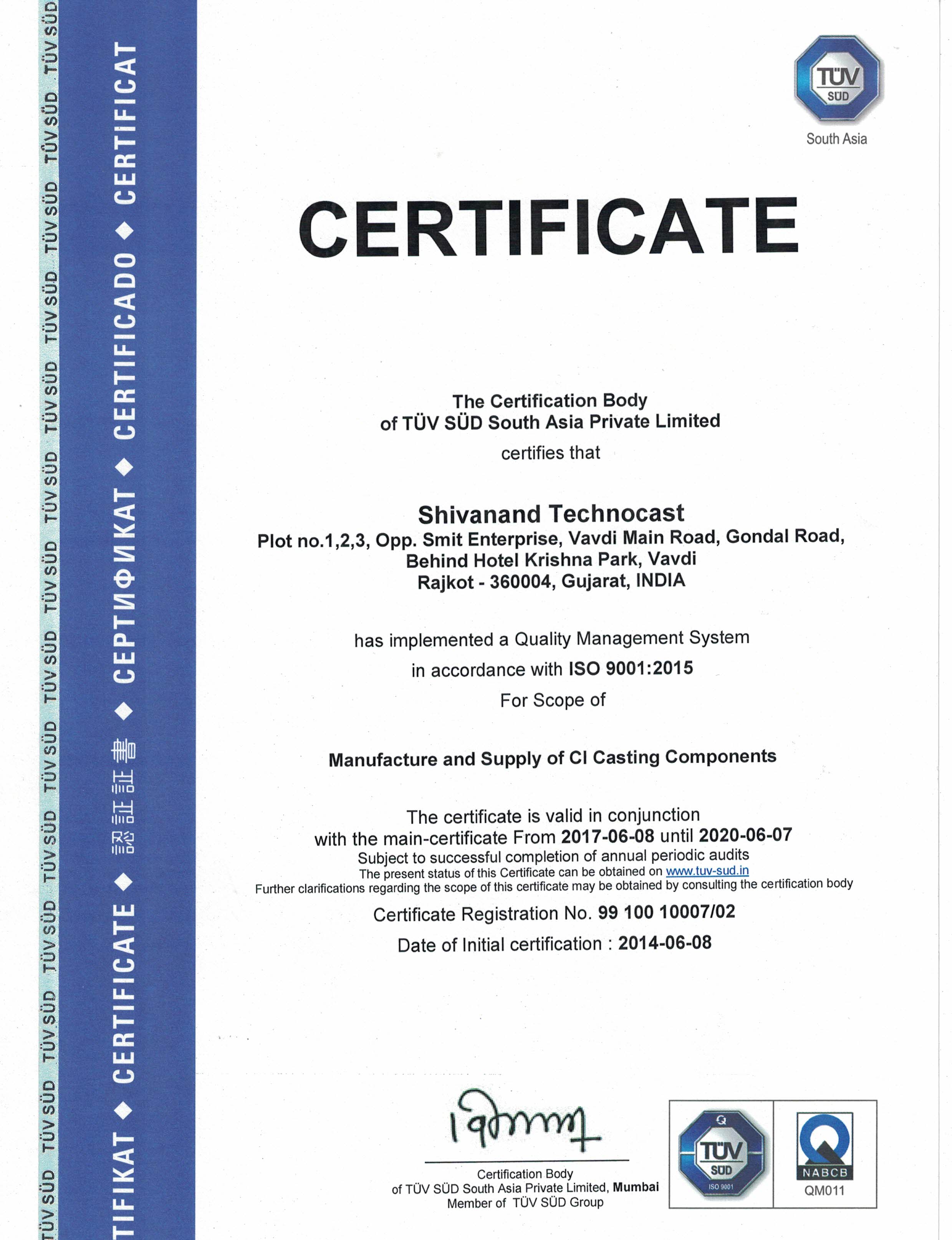 TÜV SÜD TÜV SÜD TÜV SÜD TÜV SÜD TÜV SÜD TÜV SÜD TÜV SÜD TÜV SÜD TÜV SÜD TÜV SÜD TÜV SÜD TÜV SÜD TÜV SÜD TÜV SÜD

TIFIKAT ◆ CERTIFICATE ◆ 認証証書 ◆ СЕРТИФИКАТ ◆ CERTIFICADO ◆ CERTIFICAT

TÜV SÜD
South Asia

CERTIFICATE

The Certification Body
of TÜV SÜD South Asia Private Limited
certifies that

Shivanand Technocast
Plot no.1,2,3, Opp. Smit Enterprise, Vavdi Main Road, Gondal Road, Behind Hotel Krishna Park, Vavdi
Rajkot - 360004, Gujarat, INDIA

has implemented a Quality Management System
in accordance with ISO 9001:2015
For Scope of

Manufacture and Supply of CI Casting Components

The certificate is valid in conjunction
with the main-certificate From 2017-06-08 until 2020-06-07
Subject to successful completion of annual periodic audits
The present status of this Certificate can be obtained on www.tuv-sud.in
Further clarifications regarding the scope of this certificate may be obtained by consulting the certification body

Certificate Registration No. 99 100 10007/02
Date of Initial certification : 2014-06-08

Certification Body
of TÜV SÜD South Asia Private Limited, Mumbai
Member of TÜV SÜD Group

TÜV SÜD
ISO 9001

NABCB
QM011